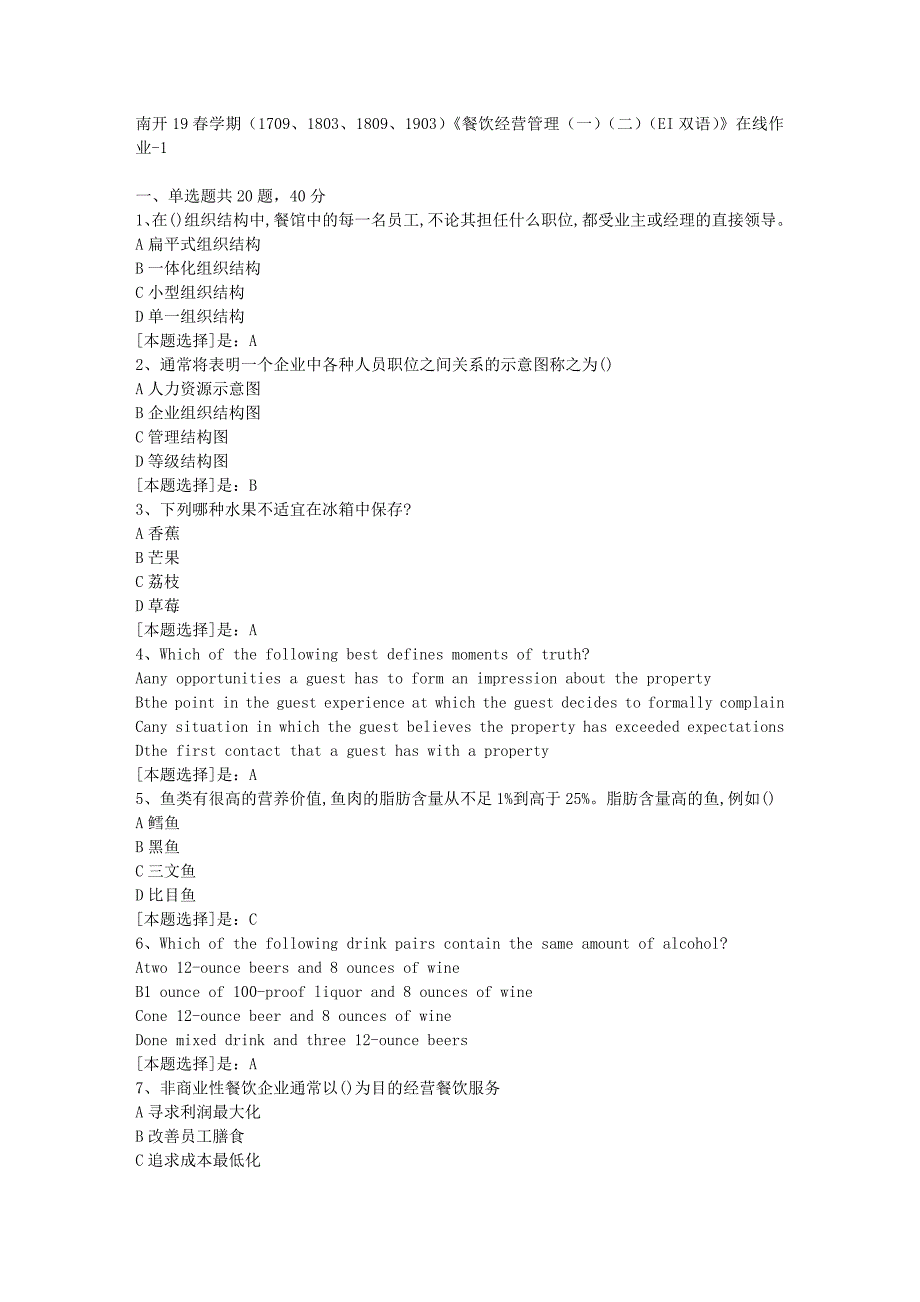 南开19春学期（1709、1803、1809、1903）《餐饮经营管理（一）（二）（EI双语）》在线作业-1

一、单选题共20题，40分
1、在()组织结构中,餐馆中的每一名员工,不论其担任什么职位,都受业主或经理的直接领导。
A扁平式组织结构
B一体化组织结构
C小型组织结构
D单一组织结构
[本题选择]是：A
2、通常将表明一个企业中各种人员职位之间关系的示意图称之为()
A人力资源示意图
B企业组织结构图
C管理结构图
D等级结构图
[本题选择]是：B
3、下列哪种水果不适宜在冰箱中保存?
A香蕉
B芒果
C荔枝
D草莓
[本题选择]是：A
4、Which of the following best defines moments of truth?
Aany opportunities a guest has to form an impression about the property
Bthe point in the guest experience at which the guest decides to formally complain
Cany situation in which the guest believes the property has exceeded expectations
Dthe first contact that a guest has with a property
[本题选择]是：A
5、鱼类有很高的营养价值,鱼肉的脂肪含量从不足1%到高于25%。脂肪含量高的鱼,例如()
A鳕鱼
B黑鱼
C三文鱼
D比目鱼
[本题选择]是：C
6、Which of the following drink pairs contain the same amount of alcohol?
Atwo 12-ounce beers and 8 ounces of wine
B1 ounce of 100-proof liquor and 8 ounces of wine
Cone 12-ounce beer and 8 ounces of wine
Done mixed drink and three 12-ounce beers
[本题选择]是：A
7、非商业性餐饮企业通常以()为目的经营餐饮服务
A寻求利润最大化
B改善员工膳食
C追求成本最低化